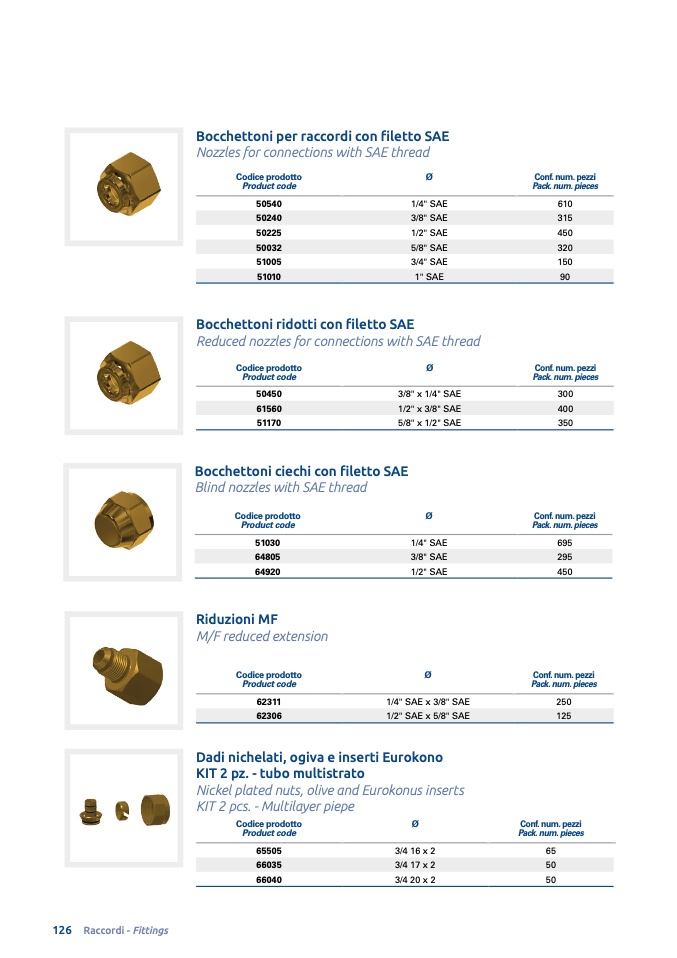 Bocchettoni per raccordi con filetto SAE
Nozzles for connections with SAE thread

| Codice prodotto Product code | Ø | Conf. num. pezzi Pack. num. pieces |
|---|---|---|
| 50540 | 1/4" SAE | 610 |
| 50240 | 3/8" SAE | 315 |
| 50225 | 1/2" SAE | 450 |
| 50032 | 5/8" SAE | 320 |
| 51005 | 3/4" SAE | 150 |
| 51010 | 1" SAE | 90 |

Bocchettoni ridotti con filetto SAE
Reduced nozzles for connections with SAE thread

| Codice prodotto Product code | Ø | Conf. num. pezzi Pack. num. pieces |
|---|---|---|
| 50450 | 3/8" x 1/4" SAE | 300 |
| 61560 | 1/2" x 3/8" SAE | 400 |
| 51170 | 5/8" x 1/2" SAE | 350 |

Bocchettoni ciechi con filetto SAE
Blind nozzles with SAE thread

| Codice prodotto Product code | Ø | Conf. num. pezzi Pack. num. pieces |
|---|---|---|
| 51030 | 1/4" SAE | 695 |
| 64805 | 3/8" SAE | 295 |
| 64920 | 1/2" SAE | 450 |

Riduzioni MF
M/F reduced extension

| Codice prodotto Product code | Ø | Conf. num. pezzi Pack. num. pieces |
|---|---|---|
| 62311 | 1/4" SAE x 3/8" SAE | 250 |
| 62306 | 1/2" SAE x 5/8" SAE | 125 |

Dadi nichelati, ogiva e inserti Eurokono
KIT 2 pz. - tubo multistrato
Nickel plated nuts, olive and Eurokonus inserts
KIT 2 pcs. - Multilayer piepe

| Codice prodotto Product code | Ø | Conf. num. pezzi Pack. num. pieces |
|---|---|---|
| 65505 | 3/4 16 x 2 | 65 |
| 66035 | 3/4 17 x 2 | 50 |
| 66040 | 3/4 20 x 2 | 50 |

126 Raccordi - Fittings